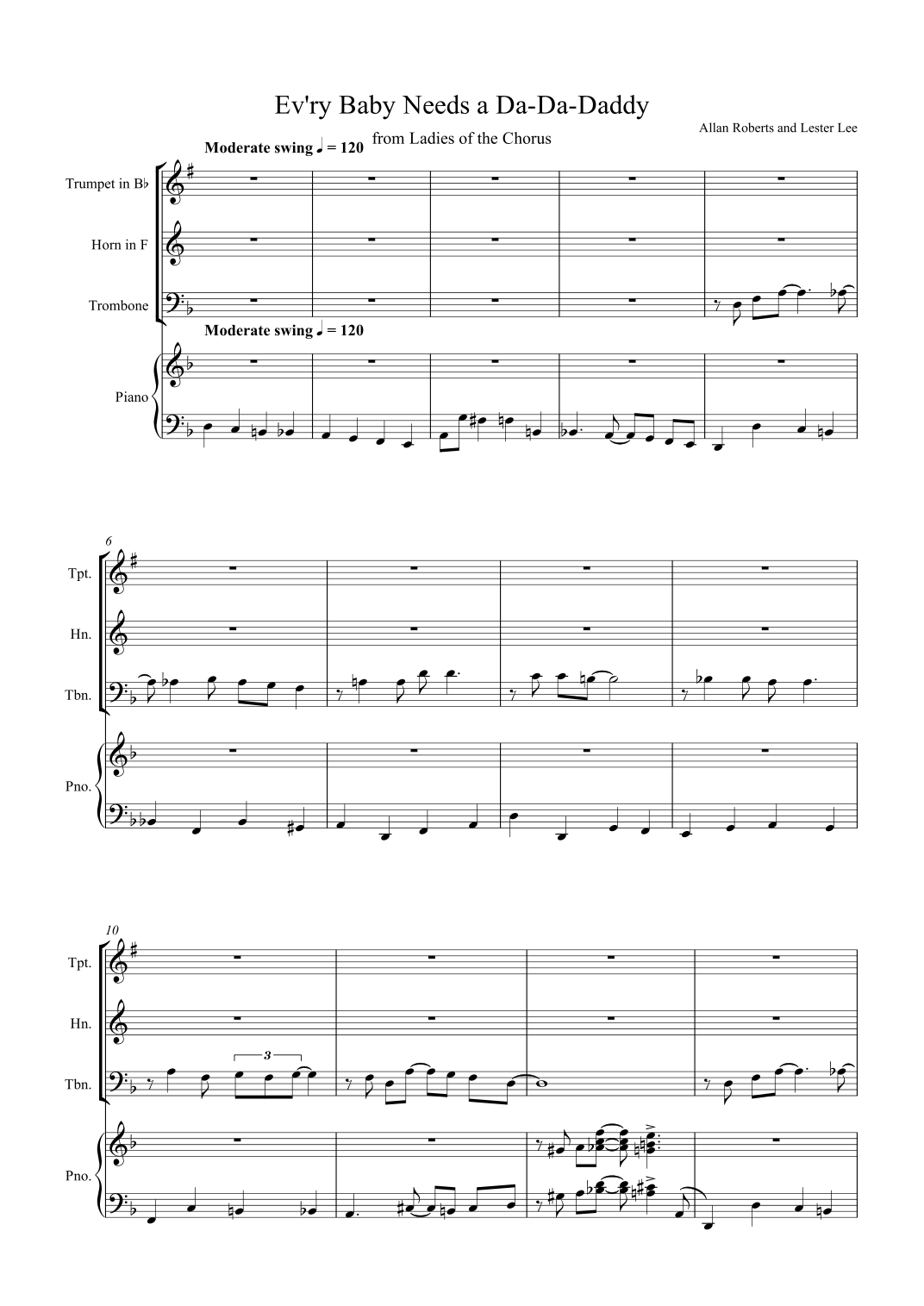 Ev'ry Baby Needs a Da-Da-Daddy

from Ladies of the Chorus

Allan Roberts and Lester Lee

Moderate swing ♩ = 120

Trumpet in B♭

Horn in F

Trombone

Moderate swing ♩ = 120

Piano

6

Tpt.

Hn.

Tbn.

Pno.

10

Tpt.

Hn.

Tbn.

3

Pno.